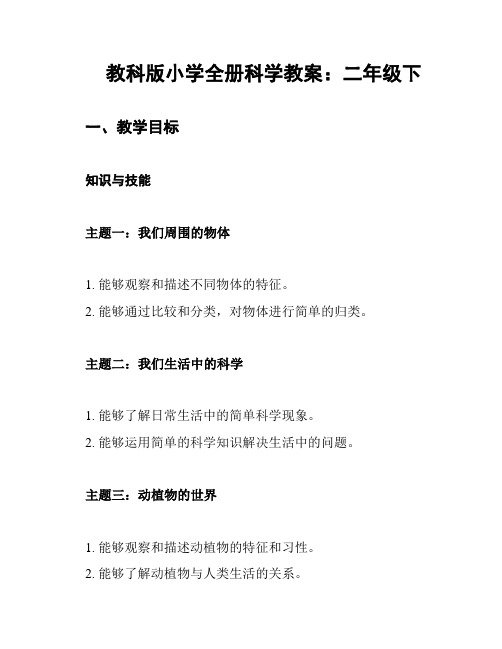 教科版小学全册科学教案：二年级下

一、教学目标

知识与技能

主题一：我们周围的物体

1. 能够观察和描述不同物体的特征。
2. 能够通过比较和分类，对物体进行简单的归类。

主题二：我们生活中的科学

1. 能够了解日常生活中的简单科学现象。
2. 能够运用简单的科学知识解决生活中的问题。

主题三：动植物的世界

1. 能够观察和描述动植物的特征和习性。
2. 能够了解动植物与人类生活的关系。